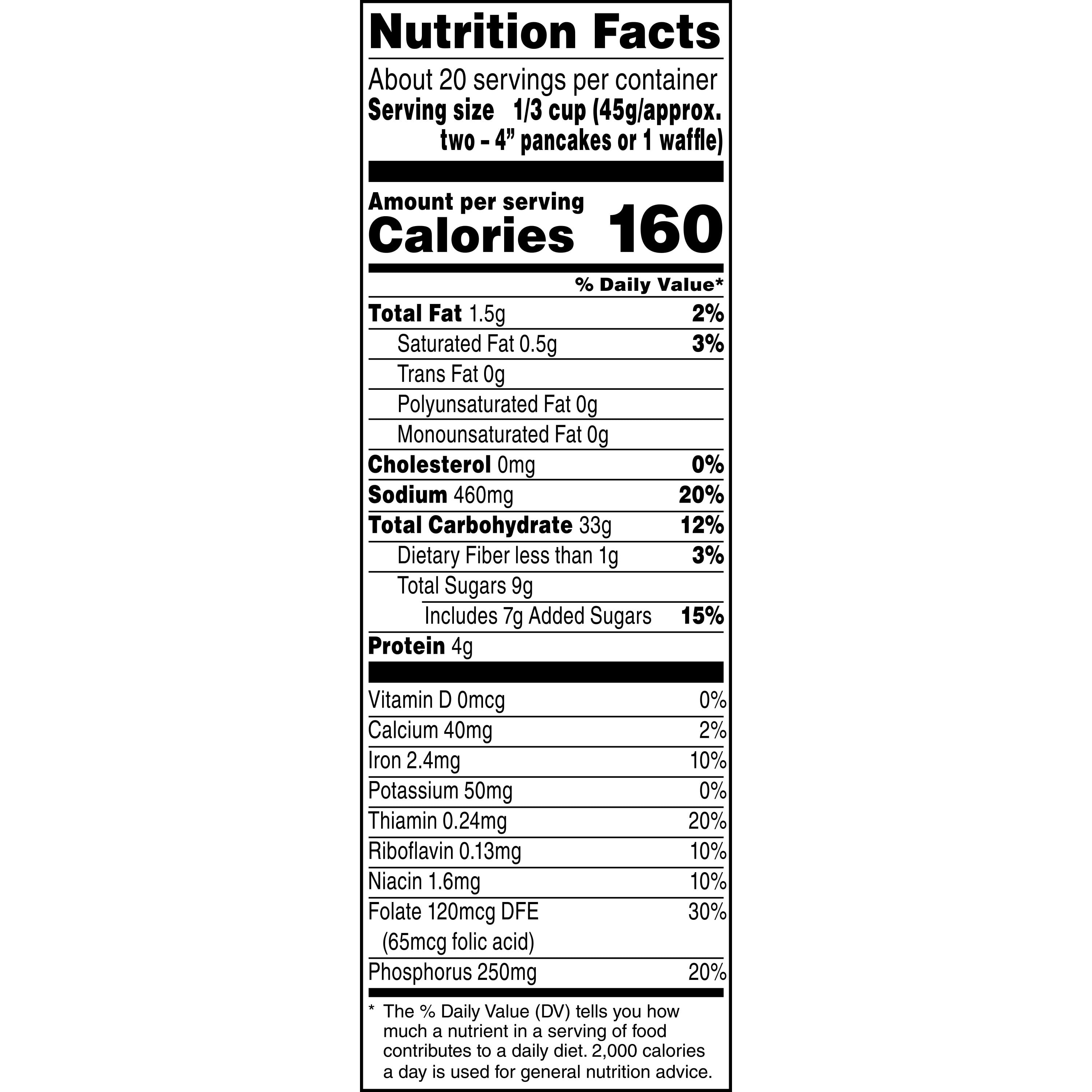 Nutrition Facts

About 20 servings per container
Serving size 1/3 cup (45g/approx. two - 4" pancakes or 1 waffle)

Amount per serving
Calories 160

% Daily Value*

Total Fat 1.5g 2%
Saturated Fat 0.5g 3%
Trans Fat 0g
Polyunsaturated Fat 0g
Monounsaturated Fat 0g
Cholesterol 0mg 0%
Sodium 460mg 20%
Total Carbohydrate 33g 12%
Dietary Fiber less than 1g 3%
Total Sugars 9g
Includes 7g Added Sugars 15%
Protein 4g

Vitamin D 0mcg 0%
Calcium 40mg 2%
Iron 2.4mg 10%
Potassium 50mg 0%
Thiamin 0.24mg 20%
Riboflavin 0.13mg 10%
Niacin 1.6mg 10%
Folate 120mcg DFE 30%
(65mcg folic acid)
Phosphorus 250mg 20%

* The % Daily Value (DV) tells you how much a nutrient in a serving of food contributes to a daily diet. 2,000 calories a day is used for general nutrition advice.